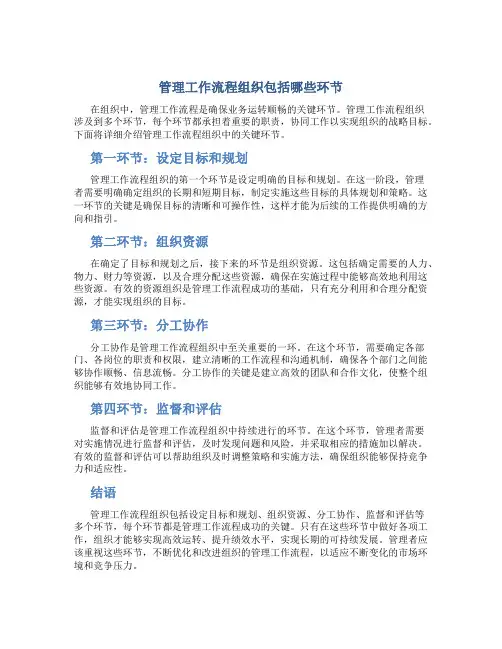 管理工作流程组织包括哪些环节

在组织中，管理工作流程是确保业务运转顺畅的关键环节。管理工作流程组织涉及到多个环节，每个环节都承担着重要的职责，协同工作以实现组织的战略目标。下面将详细介绍管理工作流程组织中的关键环节。

第一环节：设定目标和规划

管理工作流程组织的第一个环节是设定明确的目标和规划。在这一阶段，管理者需要明确确定组织的长期和短期目标，制定实施这些目标的具体规划和策略。这一环节的关键是确保目标的清晰和可操作性，这样才能为后续的工作提供明确的方向和指引。

第二环节：组织资源

在确定了目标和规划之后，接下来的环节是组织资源。这包括确定需要的人力、物力、财力等资源，以及合理分配这些资源，确保在实施过程中能够高效地利用这些资源。有效的资源组织是管理工作流程成功的基础，只有充分利用和合理分配资源，才能实现组织的目标。

第三环节：分工协作

分工协作是管理工作流程组织中至关重要的一环。在这个环节，需要确定各部门、各岗位的职责和权限，建立清晰的工作流程和沟通机制，确保各个部门之间能够协作顺畅、信息流畅。分工协作的关键是建立高效的团队和合作文化，使整个组织能够有效地协同工作。

第四环节：监督和评估

监督和评估是管理工作流程组织中持续进行的环节。在这个环节，管理者需要对实施情况进行监督和评估，及时发现问题和风险，并采取相应的措施加以解决。有效的监督和评估可以帮助组织及时调整策略和实施方法，确保组织能够保持竞争力和适应性。

结语

管理工作流程组织包括设定目标和规划、组织资源、分工协作、监督和评估等多个环节，每个环节都是管理工作流程成功的关键。只有在这些环节中做好各项工作，组织才能够实现高效运转、提升绩效水平，实现长期的可持续发展。管理者应该重视这些环节，不断优化和改进组织的管理工作流程，以适应不断变化的市场环境和竞争压力。